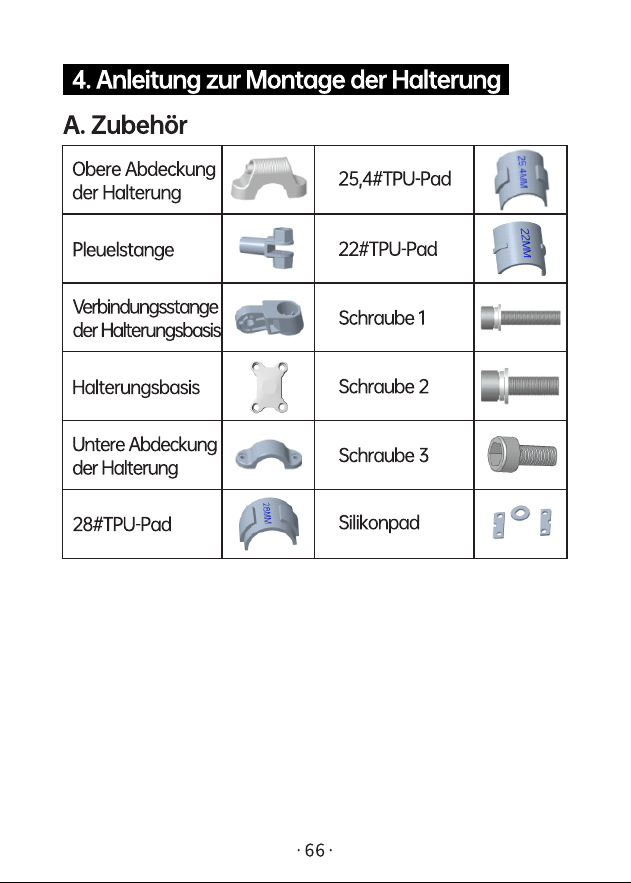 4. Anleitung zur Montage der Halterung

A. Zubehör

| Obere Abdeckung der Halterung | | 25,4#TPU-Pad | 25.4MM |
|---|---|---|---|
| Pleuelstange | | 22#TPU-Pad | 22MM |
| Verbindungsstange der Halterungsbasis | | Schraube 1 | |
| Halterungsbasis | | Schraube 2 | |
| Untere Abdeckung der Halterung | | Schraube 3 | |
| 28#TPU-Pad | 28MM | Silikonpad | |

· 66 ·